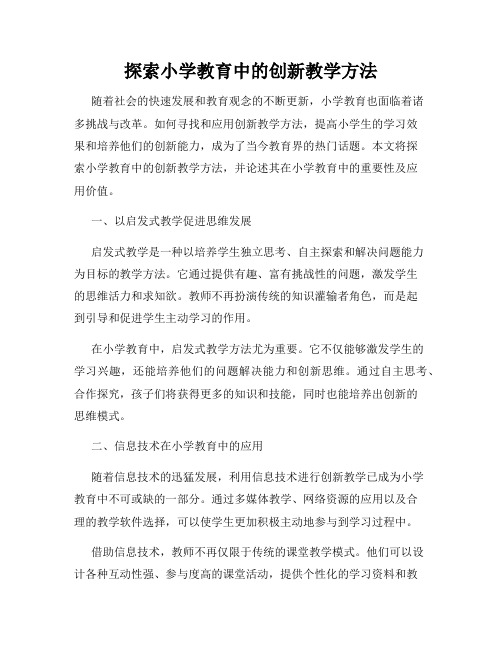 探索小学教育中的创新教学方法

随着社会的快速发展和教育观念的不断更新，小学教育也面临着诸多挑战与改革。如何寻找和应用创新教学方法，提高小学生的学习效果和培养他们的创新能力，成为了当今教育界的热门话题。本文将探索小学教育中的创新教学方法，并论述其在小学教育中的重要性及应用价值。

一、以启发式教学促进思维发展

启发式教学是一种以培养学生独立思考、自主探索和解决问题能力为目标的教学方法。它通过提供有趣、富有挑战性的问题，激发学生的思维活力和求知欲。教师不再扮演传统的知识灌输者角色，而是起到引导和促进学生主动学习的作用。

在小学教育中，启发式教学方法尤为重要。它不仅能够激发学生的学习兴趣，还能培养他们的问题解决能力和创新思维。通过自主思考、合作探究，孩子们将获得更多的知识和技能，同时也能培养出创新的思维模式。

二、信息技术在小学教育中的应用

随着信息技术的迅猛发展，利用信息技术进行创新教学已成为小学教育中不可或缺的一部分。通过多媒体教学、网络资源的应用以及合理的教学软件选择，可以使学生更加积极主动地参与到学习过程中。

借助信息技术，教师不再仅限于传统的课堂教学模式。他们可以设计各种互动性强、参与度高的课堂活动，提供个性化的学习资料和教